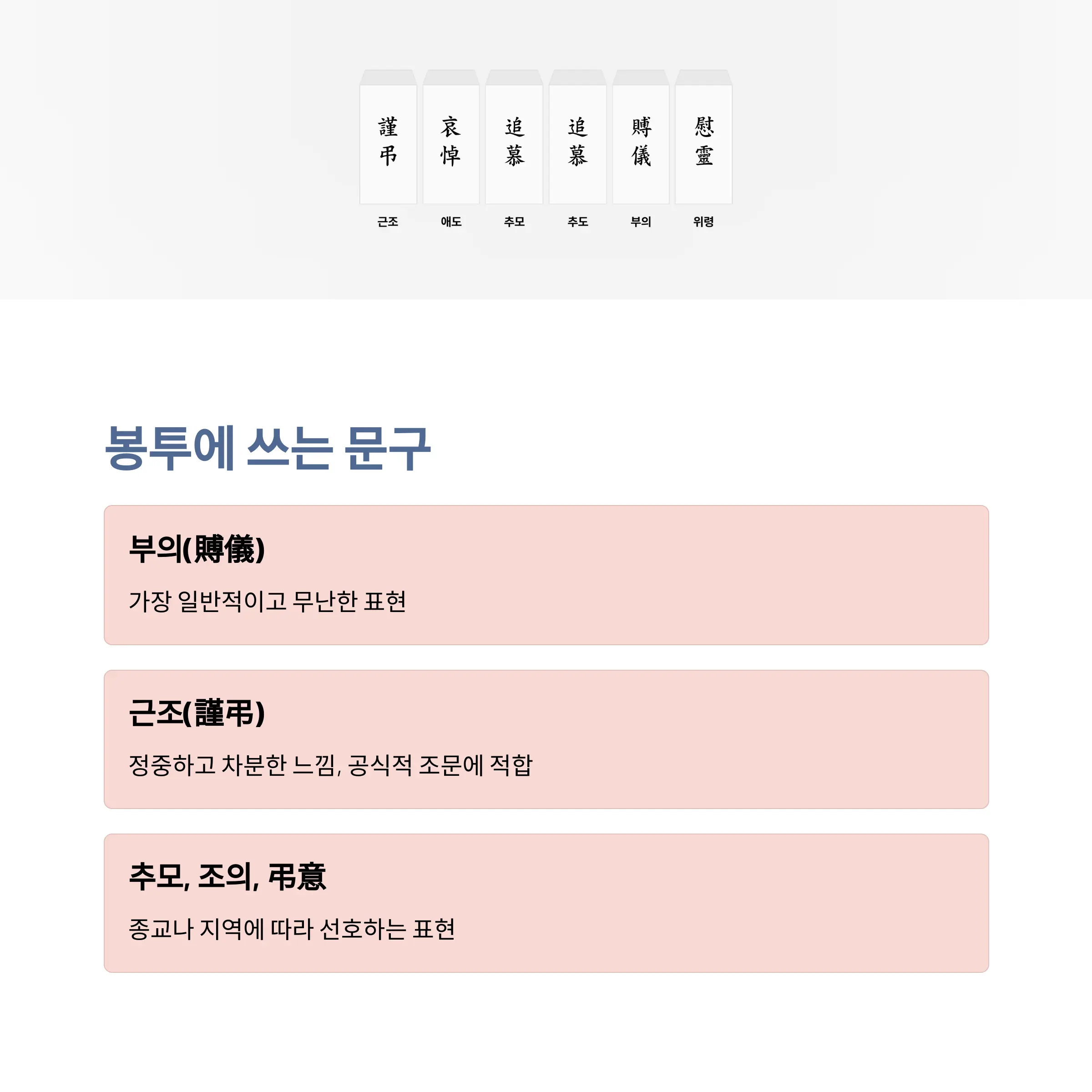 謹弔
근조

哀悼
애도

追慕
추모

追慕
추도

賻儀
부의

慰靈
위령

봉투에 쓰는 문구

부의(賻儀)

가장 일반적이고 무난한 표현

근조(謹弔)

정중하고 차분한 느낌, 공식적 조문에 적합

추모, 조의, 弔意

종교나 지역에 따라 선호하는 표현